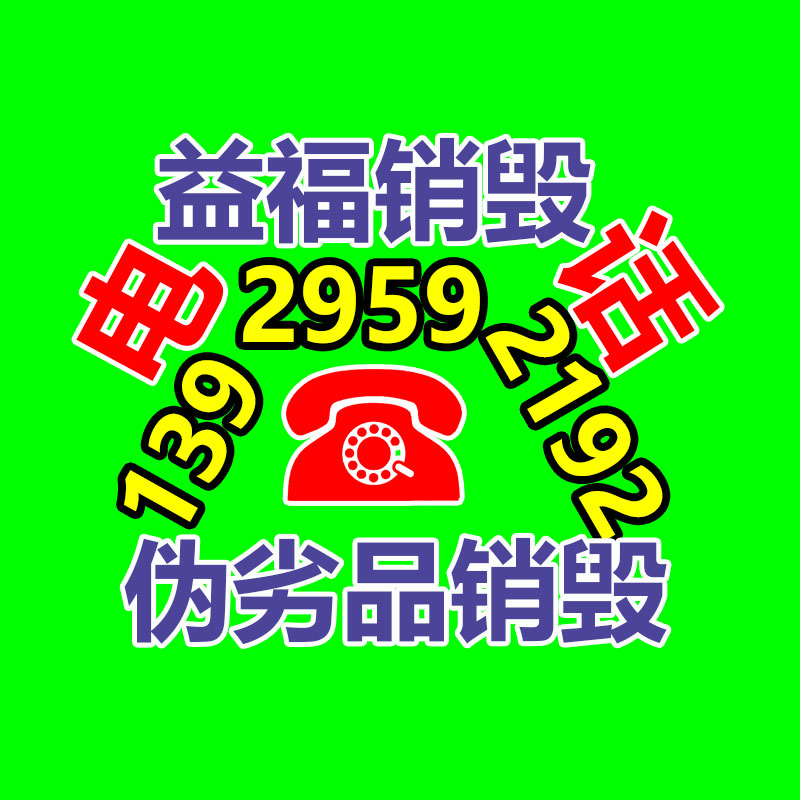 益福销毁

电 话

139 2959 2192

伪劣品销毁